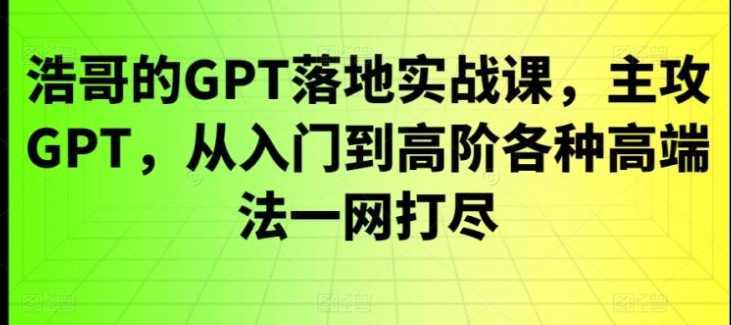 浩哥的GPT落地实战课，主攻GPT，从入门到高阶各种高端法一网打尽